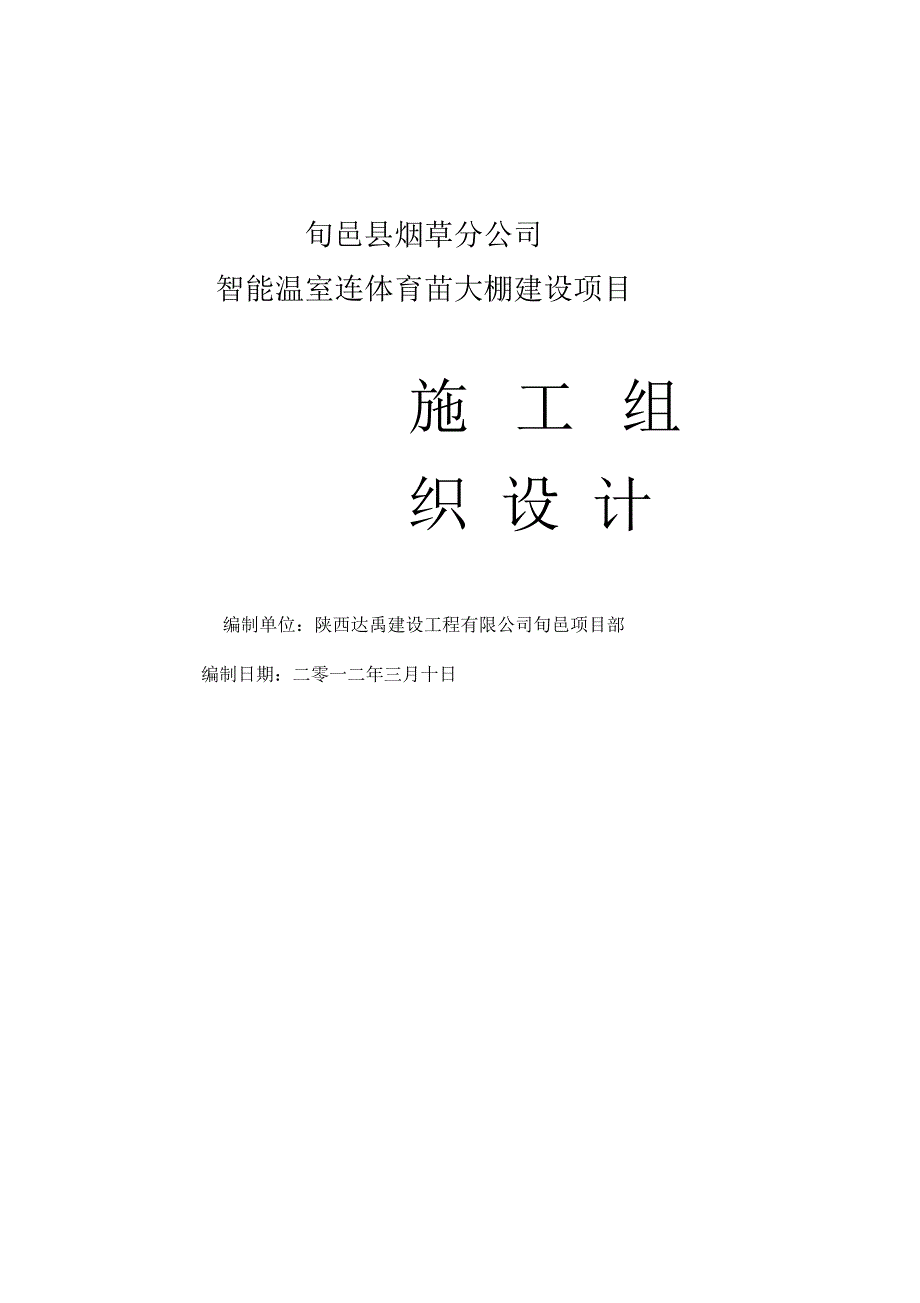 旬邑县烟草分公司
智能温室连体育苗大棚建设项目

施 工 组
织 设 计

编制单位：陕西达禹建设工程有限公司旬邑项目部

编制日期：二零一二年三月十日